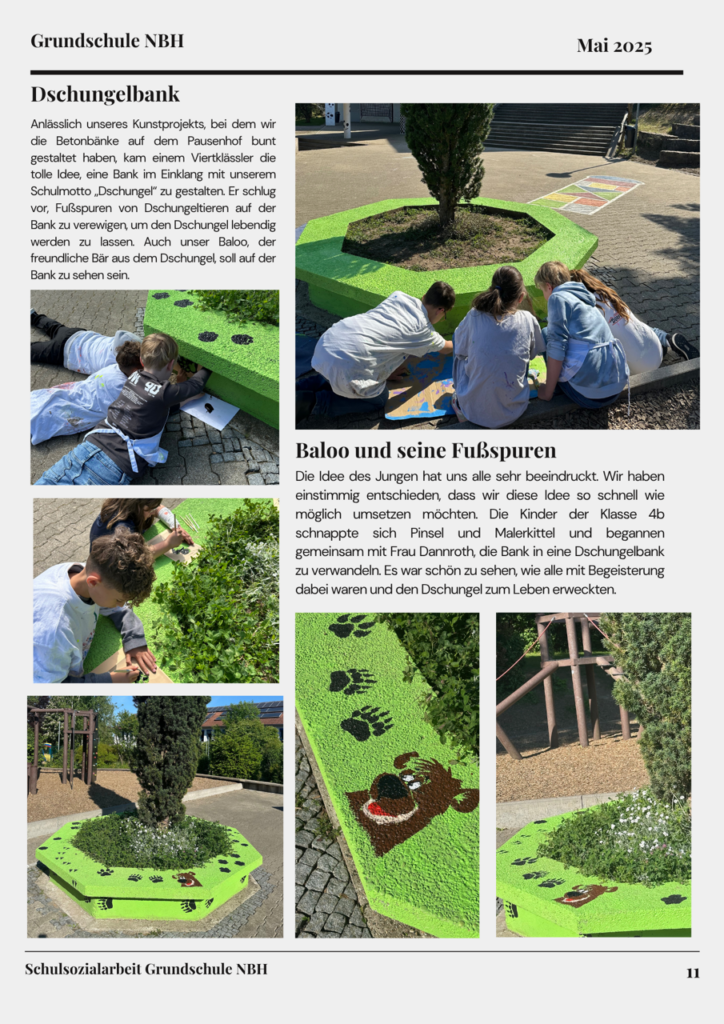 Grundschule NBH

Mai 2025

Dschungelbank

Anlässlich unseres Kunstprojekts, bei dem wir die Betonbänke auf dem Pausenhof bunt gestaltet haben, kam einem Viertklässler die tolle Idee, eine Bank im Einklang mit unserem Schulmotto „Dschungel" zu gestalten. Er schlug vor, Fußspuren von Dschungeltieren auf der Bank zu verewigen, um den Dschungel lebendig werden zu lassen. Auch unser Baloo, der freundliche Bär aus dem Dschungel, soll auf der Bank zu sehen sein.

Baloo und seine Fußspuren

Die Idee des Jungen hat uns alle sehr beeindruckt. Wir haben einstimmig entschieden, dass wir diese Idee so schnell wie möglich umsetzen möchten. Die Kinder der Klasse 4b schnappte sich Pinsel und Malerkittel und begannen gemeinsam mit Frau Dannroth, die Bank in eine Dschungelbank zu verwandeln. Es war schön zu sehen, wie alle mit Begeisterung dabei waren und den Dschungel zum Leben erweckten.

Schulsozialarbeit Grundschule NBH

11